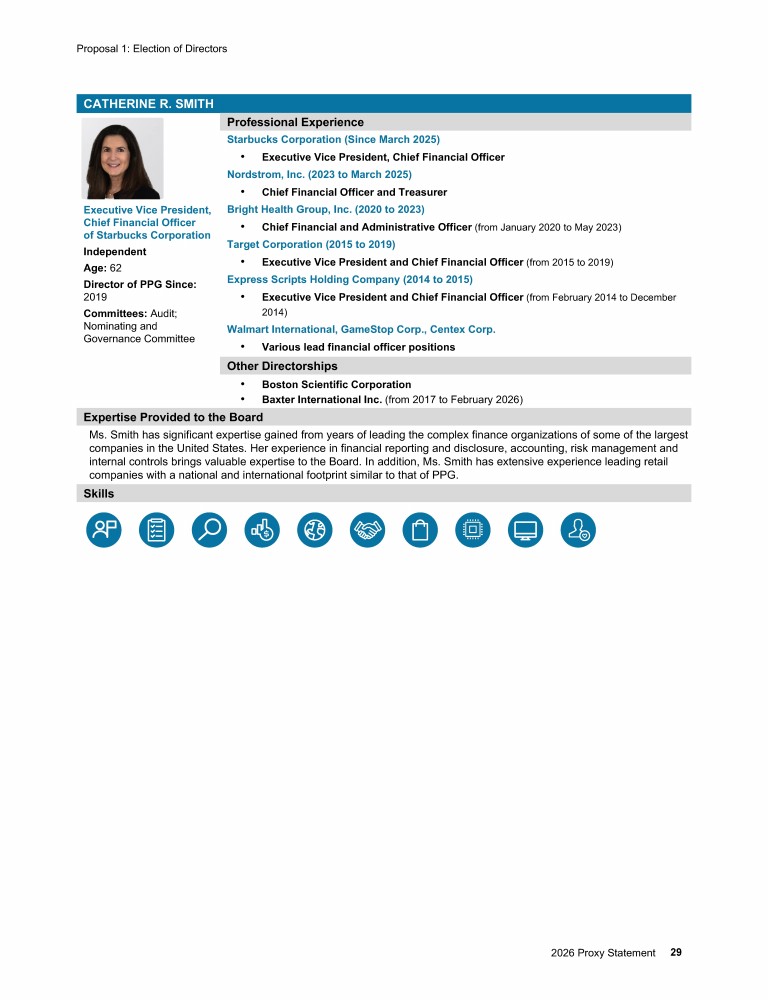 Proposal 1: Election of Directors

CATHERINE R. SMITH

Executive Vice President, Chief Financial Officer of Starbucks Corporation

Independent

Age: 62

Director of PPG Since: 2019

Committees: Audit; Nominating and Governance Committee

Professional Experience

Starbucks Corporation (Since March 2025)

• Executive Vice President, Chief Financial Officer

Nordstrom, Inc. (2023 to March 2025)

• Chief Financial Officer and Treasurer

Bright Health Group, Inc. (2020 to 2023)

• Chief Financial and Administrative Officer (from January 2020 to May 2023)

Target Corporation (2015 to 2019)

• Executive Vice President and Chief Financial Officer (from 2015 to 2019)

Express Scripts Holding Company (2014 to 2015)

• Executive Vice President and Chief Financial Officer (from February 2014 to December 2014)

Walmart International, GameStop Corp., Centex Corp.

• Various lead financial officer positions

Other Directorships

• Boston Scientific Corporation
• Baxter International Inc. (from 2017 to February 2026)

Expertise Provided to the Board

Ms. Smith has significant expertise gained from years of leading the complex finance organizations of some of the largest companies in the United States. Her experience in financial reporting and disclosure, accounting, risk management and internal controls brings valuable expertise to the Board. In addition, Ms. Smith has extensive experience leading retail companies with a national and international footprint similar to that of PPG.

Skills

2026 Proxy Statement 29